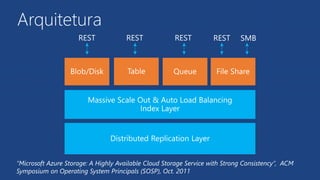 Arquitetura

REST REST REST REST SMB

Blob/Disk

Table

Queue

File Share

Massive Scale Out & Auto Load Balancing Index Layer

Distributed Replication Layer

"Microsoft Azure Storage: A Highly Available Cloud Storage Service with Strong Consistency", ACM Symposium on Operating System Principals (SOSP), Oct. 2011